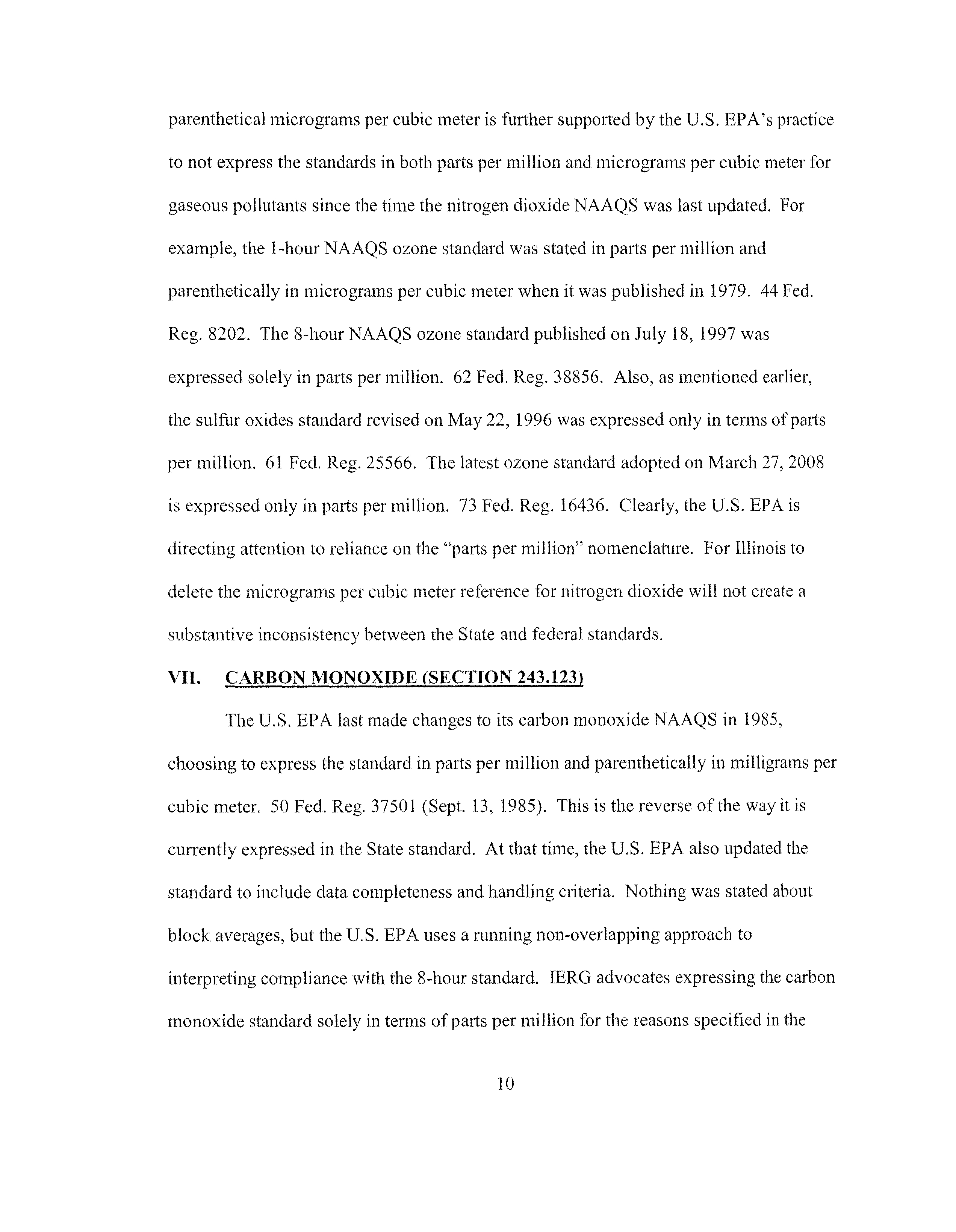 parenthetical micrograms per cubic meter is further supported by the U.S. EPA's practice to not express the standards in both parts per million and micrograms per cubic meter for gaseous pollutants since the time the nitrogen dioxide NAAQS was last updated. For example, the 1-hour NAAQS ozone standard was stated in parts per million and parenthetically in micrograms per cubic meter when it was published in 1979. 44 Fed. Reg. 8202. The 8-hour NAAQS ozone standard published on July 18, 1997 was expressed solely in parts per million. 62 Fed. Reg. 38856. Also, as mentioned earlier, the sulfur oxides standard revised on May 22, 1996 was expressed only in terms of parts per million. 61 Fed. Reg. 25566. The latest ozone standard adopted on March 27, 2008 is expressed only in parts per million. 73 Fed. Reg. 16436. Clearly, the U.S. EPA is directing attention to reliance on the "parts per million" nomenclature. For Illinois to delete the micrograms per cubic meter reference for nitrogen dioxide will not create a substantive inconsistency between the State and federal standards.

VII. CARBON MONOXIDE (SECTION 243.123)

The U.S. EPA last made changes to its carbon monoxide NAAQS in 1985, choosing to express the standard in parts per million and parenthetically in milligrams per cubic meter. 50 Fed. Reg. 37501 (Sept. 13, 1985). This is the reverse of the way it is currently expressed in the State standard. At that time, the U.S. EPA also updated the standard to include data completeness and handling criteria. Nothing was stated about block averages, but the U.S. EPA uses a running non-overlapping approach to interpreting compliance with the 8-hour standard. IERG advocates expressing the carbon monoxide standard solely in terms of parts per million for the reasons specified in the

10